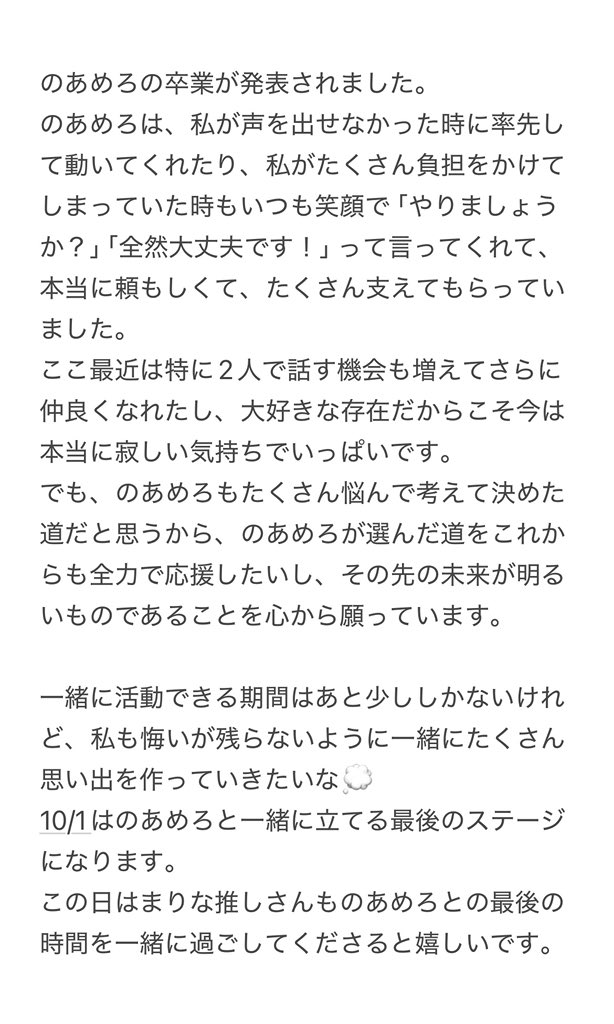 のあめろの卒業が発表されました。
のあめろは、私が声を出せなかった時に率先して動いてくれたり、私がたくさん負担をかけてしまっていた時もいつも笑顔で「やりましょうか？」「全然大丈夫です！」って言ってくれて、本当に頼もしくて、たくさん支えてもらっていました。
ここ最近は特に２人で話す機会も増えてさらに仲良くなれたし、大好きな存在だからこそ今は本当に寂しい気持ちでいっぱいです。
でも、のあめろもたくさん悩んで考えて決めた道だと思うから、のあめろが選んだ道をこれからも全力で応援したいし、その先の未来が明るいものであることを心から願っています。

一緒に活動できる期間はあと少ししかないけれど、私も悔いが残らないように一緒にたくさん思い出を作っていきたいな💭
10/1はのあめろと一緒に立てる最後のステージになります。
この日はまりな推しさんものあめろとの最後の時間を一緒に過ごしてくださると嬉しいです。